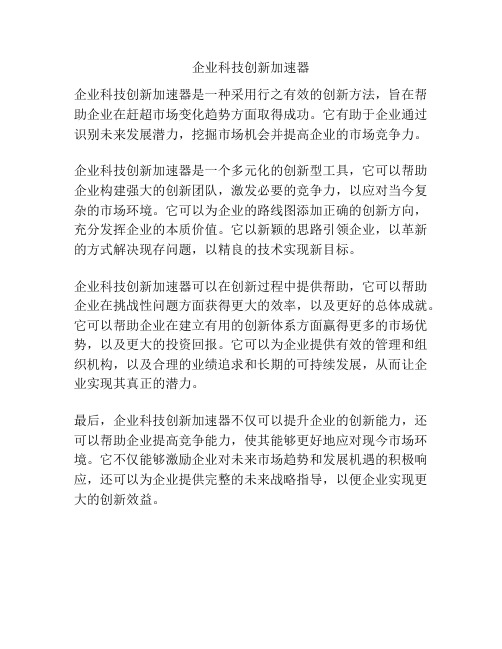 企业科技创新加速器

企业科技创新加速器是一种采用行之有效的创新方法，旨在帮助企业在赶超市场变化趋势方面取得成功。它有助于企业通过识别未来发展潜力，挖掘市场机会并提高企业的市场竞争力。

企业科技创新加速器是一个多元化的创新型工具，它可以帮助企业构建强大的创新团队，激发必要的竞争力，以应对当今复杂的市场环境。它可以为企业的路线图添加正确的创新方向，充分发挥企业的本质价值。它以新颖的思路引领企业，以革新的方式解决现存问题，以精良的技术实现新目标。

企业科技创新加速器可以在创新过程中提供帮助，它可以帮助企业在挑战性问题方面获得更大的效率，以及更好的总体成就。它可以帮助企业在建立有用的创新体系方面赢得更多的市场优势，以及更大的投资回报。它可以为企业提供有效的管理和组织机构，以及合理的业绩追求和长期的可持续发展，从而让企业实现其真正的潜力。

最后，企业科技创新加速器不仅可以提升企业的创新能力，还可以帮助企业提高竞争能力，使其能够更好地应对现今市场环境。它不仅能够激励企业对未来市场趋势和发展机遇的积极响应，还可以为企业提供完整的未来战略指导，以便企业实现更大的创新效益。